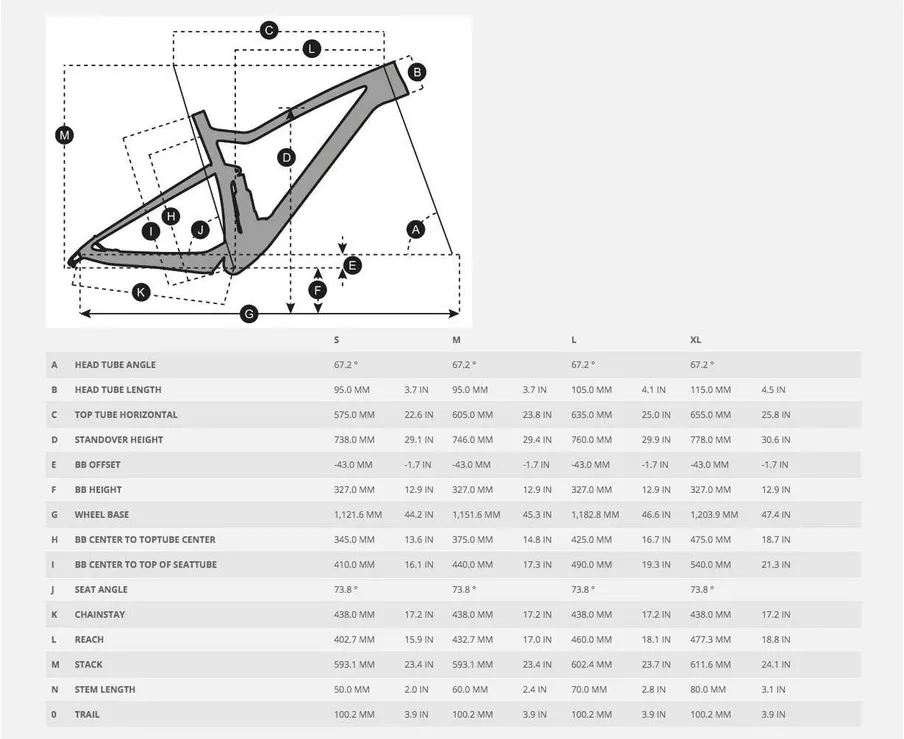 C
L
B
M
D
H
I
J
A
E
F
K
G

| | | S | | M | | L | | XL | |
|---|---|---|---|---|---|---|---|---|---|
| A | HEAD TUBE ANGLE | 67.2 ° | | 67.2 ° | | 67.2 ° | | 67.2 ° | |
| B | HEAD TUBE LENGTH | 95.0 MM | 3.7 IN | 95.0 MM | 3.7 IN | 105.0 MM | 4.1 IN | 115.0 MM | 4.5 IN |
| C | TOP TUBE HORIZONTAL | 575.0 MM | 22.6 IN | 605.0 MM | 23.8 IN | 635.0 MM | 25.0 IN | 655.0 MM | 25.8 IN |
| D | STANDOVER HEIGHT | 738.0 MM | 29.1 IN | 746.0 MM | 29.4 IN | 760.0 MM | 29.9 IN | 778.0 MM | 30.6 IN |
| E | BB OFFSET | -43.0 MM | -1.7 IN | -43.0 MM | -1.7 IN | -43.0 MM | -1.7 IN | -43.0 MM | -1.7 IN |
| F | BB HEIGHT | 327.0 MM | 12.9 IN | 327.0 MM | 12.9 IN | 327.0 MM | 12.9 IN | 327.0 MM | 12.9 IN |
| G | WHEEL BASE | 1,121.6 MM | 44.2 IN | 1,151.6 MM | 45.3 IN | 1,182.8 MM | 46.6 IN | 1,203.9 MM | 47.4 IN |
| H | BB CENTER TO TOPTUBE CENTER | 345.0 MM | 13.6 IN | 375.0 MM | 14.8 IN | 425.0 MM | 16.7 IN | 475.0 MM | 18.7 IN |
| I | BB CENTER TO TOP OF SEATTUBE | 410.0 MM | 16.1 IN | 440.0 MM | 17.3 IN | 490.0 MM | 19.3 IN | 540.0 MM | 21.3 IN |
| J | SEAT ANGLE | 73.8 ° | | 73.8 ° | | 73.8 ° | | 73.8 ° | |
| K | CHAINSTAY | 438.0 MM | 17.2 IN | 438.0 MM | 17.2 IN | 438.0 MM | 17.2 IN | 438.0 MM | 17.2 IN |
| L | REACH | 402.7 MM | 15.9 IN | 432.7 MM | 17.0 IN | 460.0 MM | 18.1 IN | 477.3 MM | 18.8 IN |
| M | STACK | 593.1 MM | 23.4 IN | 593.1 MM | 23.4 IN | 602.4 MM | 23.7 IN | 611.6 MM | 24.1 IN |
| N | STEM LENGTH | 50.0 MM | 2.0 IN | 60.0 MM | 2.4 IN | 70.0 MM | 2.8 IN | 80.0 MM | 3.1 IN |
| 0 | TRAIL | 100.2 MM | 3.9 IN | 100.2 MM | 3.9 IN | 100.2 MM | 3.9 IN | 100.2 MM | 3.9 IN |